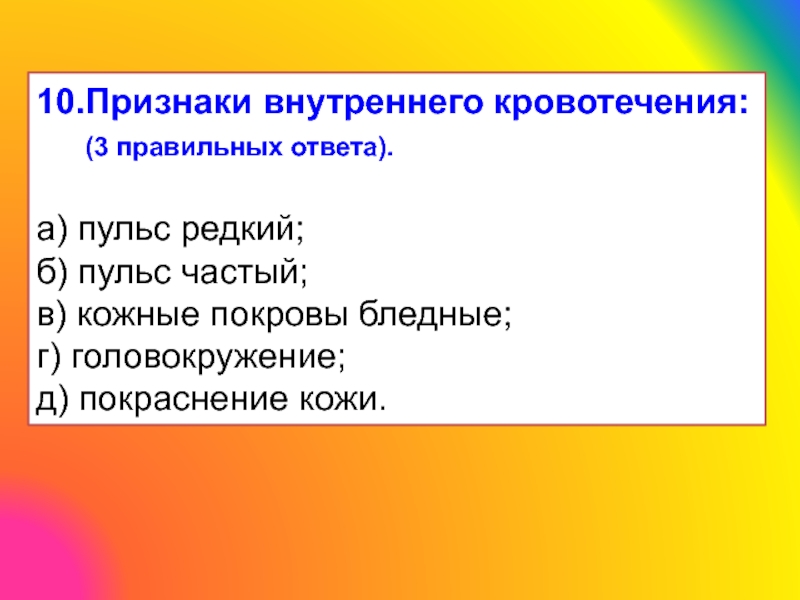 10.Признаки внутреннего кровотечения:
(3 правильных ответа).

а) пульс редкий;
б) пульс частый;
в) кожные покровы бледные;
г) головокружение;
д) покраснение кожи.